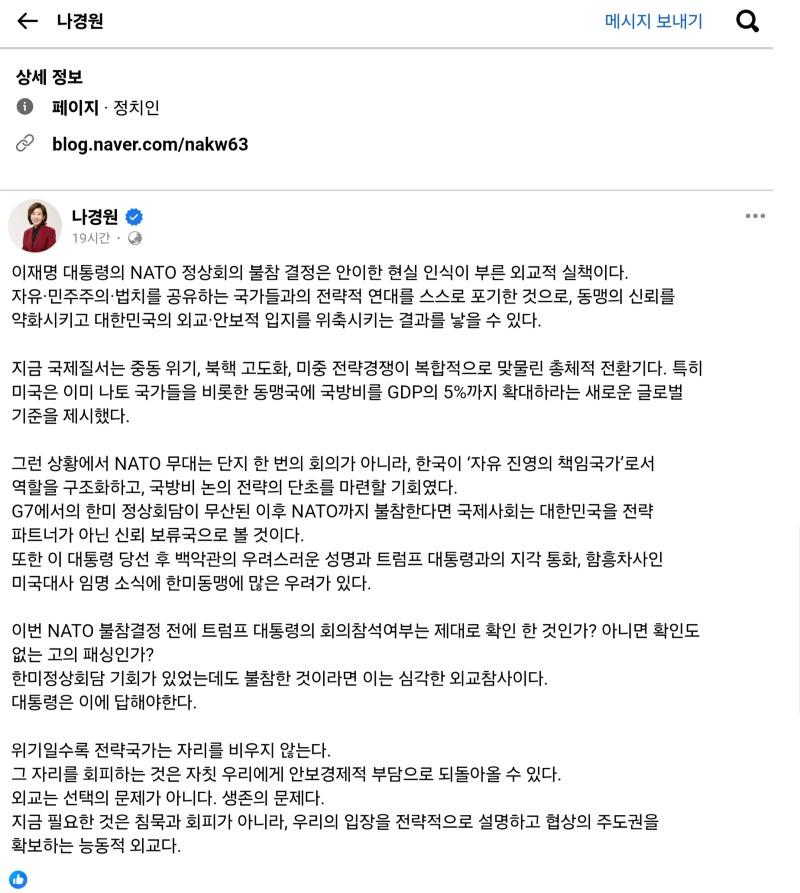 나경원

메시지 보내기

상세 정보

페이지 · 정치인

blog.naver.com/nakw63

나경원

19시간 ·

이재명 대통령의 NATO 정상회의 불참 결정은 안이한 현실 인식이 부른 외교적 실책이다.
자유·민주주의·법치를 공유하는 국가들과의 전략적 연대를 스스로 포기한 것으로, 동맹의 신뢰를 약화시키고 대한민국의 외교·안보적 입지를 위축시키는 결과를 낳을 수 있다.

지금 국제질서는 중동 위기, 북핵 고도화, 미중 전략경쟁이 복합적으로 맞물린 총체적 전환기다. 특히 미국은 이미 나토 국가들을 비롯한 동맹국에 국방비를 GDP의 5%까지 확대하라는 새로운 글로벌 기준을 제시했다.

그런 상황에서 NATO 무대는 단지 한 번의 회의가 아니라, 한국이 '자유 진영의 책임국가'로서 역할을 구조화하고, 국방비 논의 전략의 단초를 마련할 기회였다.
G7에서의 한미 정상회담이 무산된 이후 NATO까지 불참한다면 국제사회는 대한민국을 전략 파트너가 아닌 신뢰 보류국으로 볼 것이다.
또한 이 대통령 당선 후 백악관의 우려스러운 성명과 트럼프 대통령과의 지각 통화, 함흥차사인 미국대사 임명 소식에 한미동맹에 많은 우려가 있다.

이번 NATO 불참결정 전에 트럼프 대통령의 회의참석여부는 제대로 확인 한 것인가? 아니면 확인도 없는 고의 패싱인가?
한미정상회담 기회가 있었는데도 불참한 것이라면 이는 심각한 외교참사이다.
대통령은 이에 답해야한다.

위기일수록 전략국가는 자리를 비우지 않는다.
그 자리를 회피하는 것은 자칫 우리에게 안보경제적 부담으로 되돌아올 수 있다.
외교는 선택의 문제가 아니다. 생존의 문제다.
지금 필요한 것은 침묵과 회피가 아니라, 우리의 입장을 전략적으로 설명하고 협상의 주도권을 확보하는 능동적 외교다.